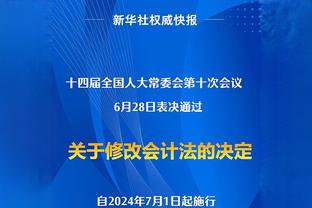 新华社权威快报

十四届全国人大常委会第十次会议
6月28日表决通过

关于修改会计法的决定

自2024年7月1日起施行